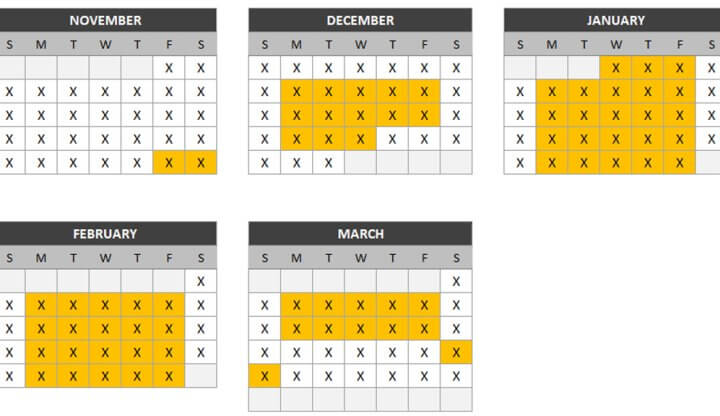 NOVEMBER

| S | M | T | W | T | F | S |
|---|---|---|---|---|---|---|
| | | | | | X | X |
| X | X | X | X | X | X | X |
| X | X | X | X | X | X | X |
| X | X | X | X | X | X | X |
| X | X | X | X | X | X | X |

DECEMBER

| S | M | T | W | T | F | S |
|---|---|---|---|---|---|---|
| X | X | X | X | X | X | X |
| X | X | X | X | X | X | X |
| X | X | X | X | X | X | X |
| X | X | X | X | X | X | X |
| X | X | X | | | | |

JANUARY

| S | M | T | W | T | F | S |
|---|---|---|---|---|---|---|
| | | | X | X | X | X |
| X | X | X | X | X | X | X |
| X | X | X | X | X | X | X |
| X | X | X | X | X | X | X |
| X | X | X | X | X | X | |

FEBRUARY

| S | M | T | W | T | F | S |
|---|---|---|---|---|---|---|
| | | | | | | X |
| X | X | X | X | X | X | X |
| X | X | X | X | X | X | X |
| X | X | X | X | X | X | X |
| X | X | X | X | X | X | |

MARCH

| S | M | T | W | T | F | S |
|---|---|---|---|---|---|---|
| | | | | | | X |
| X | X | X | X | X | X | X |
| X | X | X | X | X | X | X |
| X | X | X | X | X | X | X |
| X | X | X | X | X | X | X |
| | | | | | | |